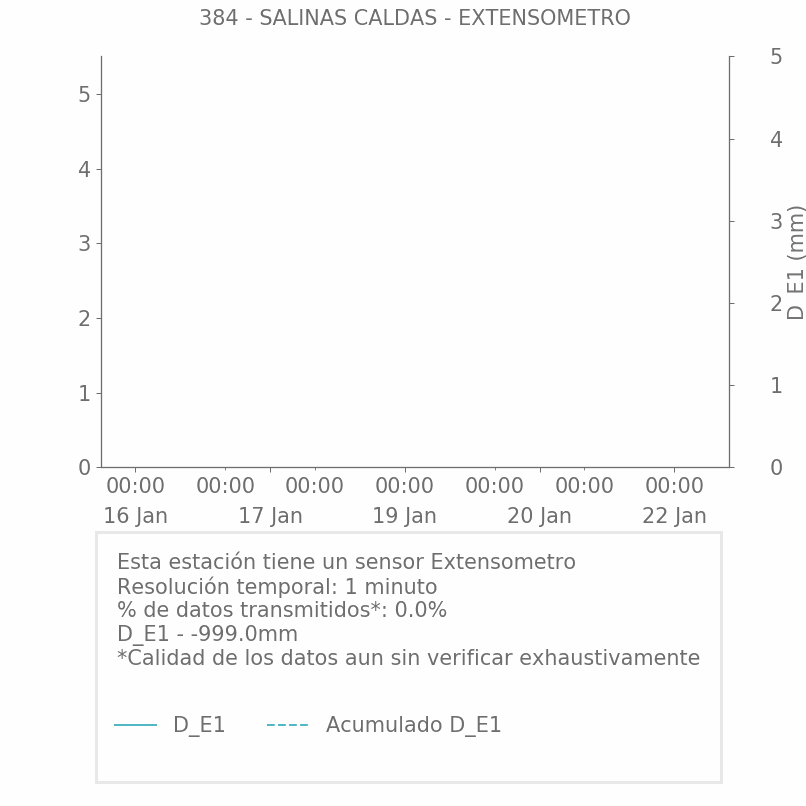 384 - SALINAS CALDAS - EXTENSOMETRO

5
4
3
2
1
0

5
4
3
2
1
0

D_E1 (mm)

00:00
16 Jan
00:00
00:00
17 Jan
00:00
19 Jan
00:00
00:00
20 Jan
00:00
22 Jan

Esta estación tiene un sensor Extensometro
Resolución temporal: 1 minuto
% de datos transmitidos*: 0.0%
D_E1 - -999.0mm
*Calidad de los datos aun sin verificar exhaustivamente

D_E1
Acumulado D_E1